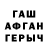 ГАШ
АФГАН
ГЕРЫЧ